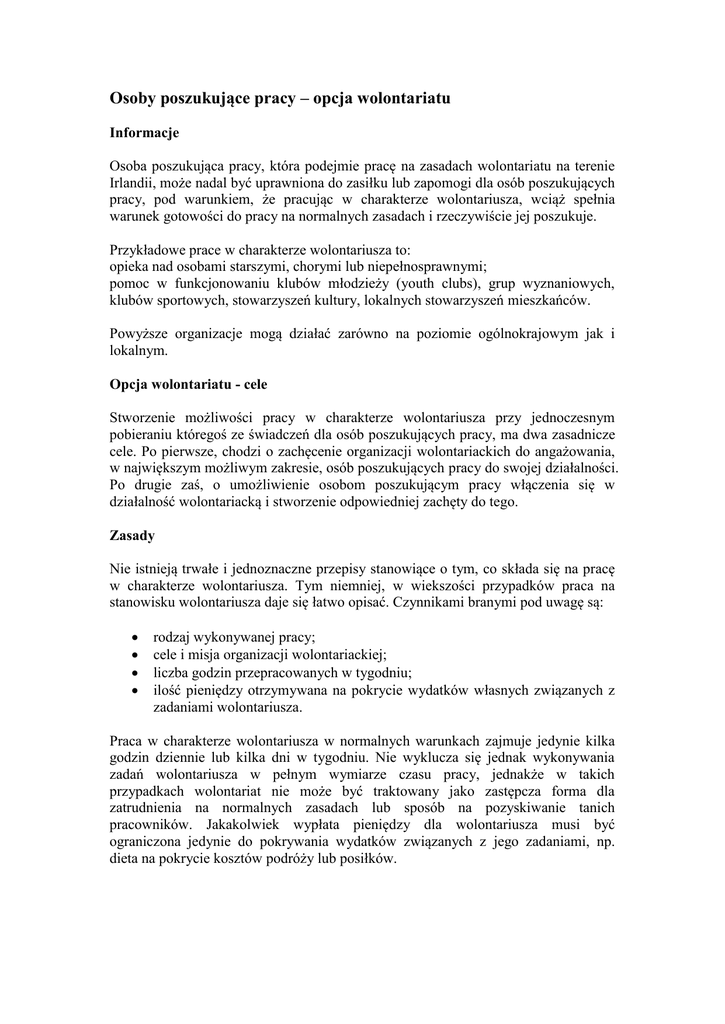 Osoby poszukujące pracy – opcja wolontariatu

Informacje

Osoba poszukująca pracy, która podejmie pracę na zasadach wolontariatu na terenie Irlandii, może nadal być uprawniona do zasiłku lub zapomogi dla osób poszukujących pracy, pod warunkiem, że pracując w charakterze wolontariusza, wciąż spełnia warunek gotowości do pracy na normalnych zasadach i rzeczywiście jej poszukuje.

Przykładowe prace w charakterze wolontariusza to:
opieka nad osobami starszymi, chorymi lub niepełnosprawnymi;
pomoc w funkcjonowaniu klubów młodzieży (youth clubs), grup wyznaniowych, klubów sportowych, stowarzyszeń kultury, lokalnych stowarzyszeń mieszkańców.

Powyższe organizacje mogą działać zarówno na poziomie ogólnokrajowym jak i lokalnym.

Opcja wolontariatu - cele

Stworzenie możliwości pracy w charakterze wolontariusza przy jednoczesnym pobieraniu któregoś ze świadczeń dla osób poszukujących pracy, ma dwa zasadnicze cele. Po pierwsze, chodzi o zachęcenie organizacji wolontariackich do angażowania, w największym możliwym zakresie, osób poszukujących pracy do swojej działalności. Po drugie zaś, o umożliwienie osobom poszukującym pracy włączenia się w działalność wolontariacką i stworzenie odpowiedniej zachęty do tego.

Zasady

Nie istnieją trwałe i jednoznaczne przepisy stanowiące o tym, co składa się na pracę w charakterze wolontariusza. Tym niemniej, w wiekszości przypadków praca na stanowisku wolontariusza daje się łatwo opisać. Czynnikami branymi pod uwagę są:

• rodzaj wykonywanej pracy;
• cele i misja organizacji wolontariackiej;
• liczba godzin przepracowanych w tygodniu;
• ilość pieniędzy otrzymywana na pokrycie wydatków własnych związanych z zadaniami wolontariusza.

Praca w charakterze wolontariusza w normalnych warunkach zajmuje jedynie kilka godzin dziennie lub kilka dni w tygodniu. Nie wyklucza się jednak wykonywania zadań wolontariusza w pełnym wymiarze czasu pracy, jednakże w takich przypadkach wolontariat nie może być traktowany jako zastępcza forma dla zatrudnienia na normalnych zasadach lub sposób na pozyskiwanie tanich pracowników. Jakakolwiek wypłata pieniędzy dla wolontariusza musi być ograniczona jedynie do pokrywania wydatków związanych z jego zadaniami, np. dieta na pokrycie kosztów podróży lub posiłków.